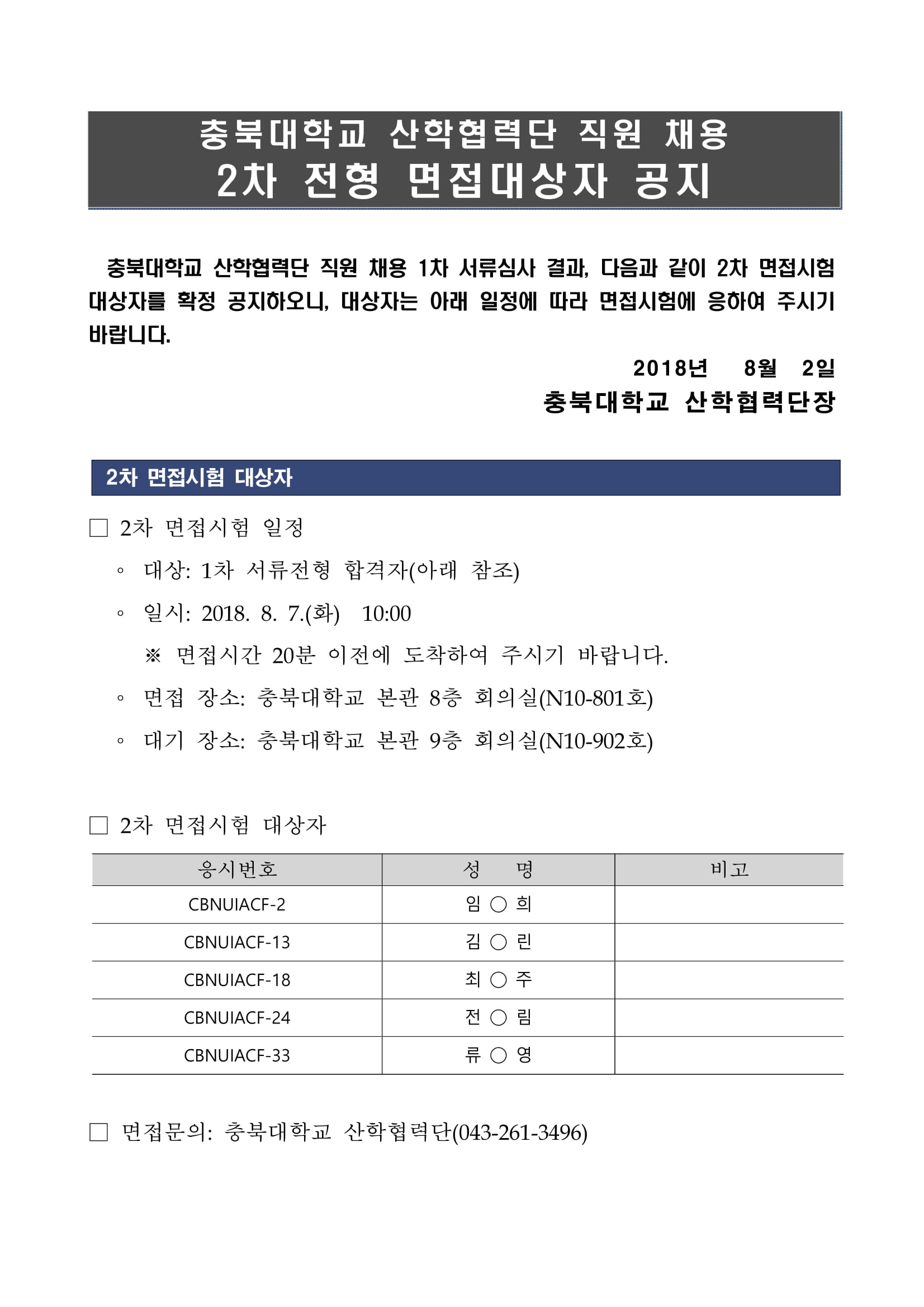 충북대학교 산학협력단 직원 채용
2차 전형 면접대상자 공지

충북대학교 산학협력단 직원 채용 1차 서류심사 결과, 다음과 같이 2차 면접시험 대상자를 확정 공지하오니, 대상자는 아래 일정에 따라 면접시험에 응하여 주시기 바랍니다.

2018년 8월 2일
충북대학교 산학협력단장

2차 면접시험 대상자

□ 2차 면접시험 일정
◦ 대상: 1차 서류전형 합격자(아래 참조)
◦ 일시: 2018. 8. 7.(화) 10:00
※ 면접시간 20분 이전에 도착하여 주시기 바랍니다.
◦ 면접 장소: 충북대학교 본관 8층 회의실(N10-801호)
◦ 대기 장소: 충북대학교 본관 9층 회의실(N10-902호)

□ 2차 면접시험 대상자

| 응시번호 | 성 명 | 비고 |
|---|---|---|
| CBNUIACF-2 | 임 ○ 희 | |
| CBNUIACF-13 | 김 ○ 린 | |
| CBNUIACF-18 | 최 ○ 주 | |
| CBNUIACF-24 | 전 ○ 림 | |
| CBNUIACF-33 | 류 ○ 영 | |

□ 면접문의: 충북대학교 산학협력단(043-261-3496)